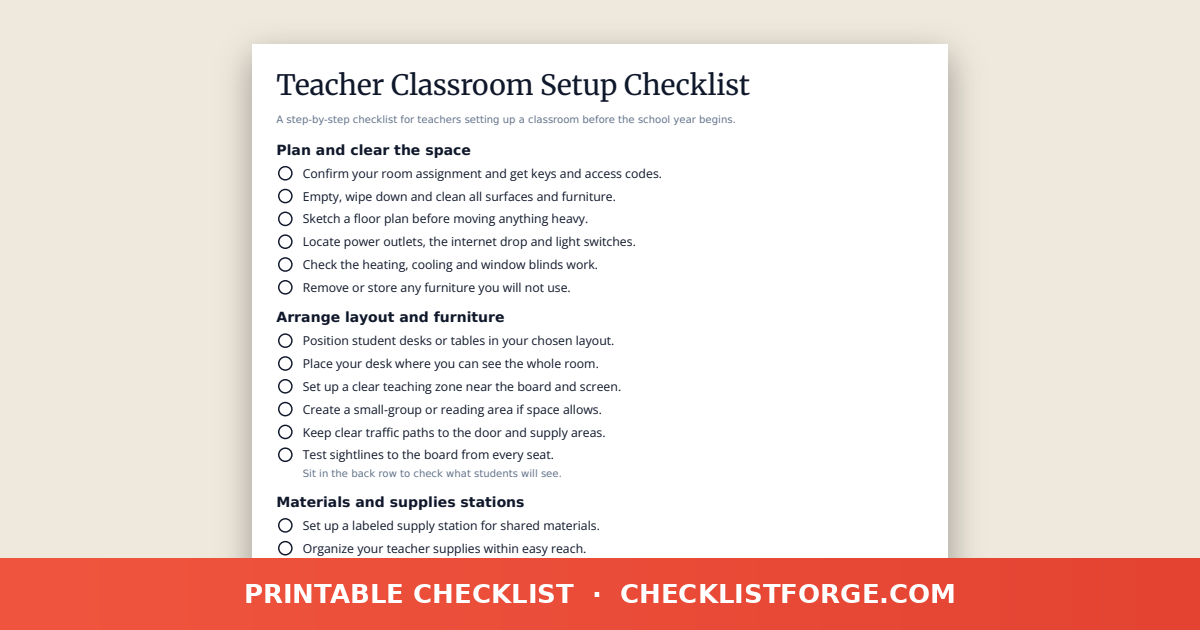 Teacher Classroom Setup Checklist

A step-by-step checklist for teachers setting up a classroom before the school year begins.

Plan and clear the space

Confirm your room assignment and get keys and access codes.

Empty, wipe down and clean all surfaces and furniture.

Sketch a floor plan before moving anything heavy.

Locate power outlets, the internet drop and light switches.

Check the heating, cooling and window blinds work.

Remove or store any furniture you will not use.

Arrange layout and furniture

Position student desks or tables in your chosen layout.

Place your desk where you can see the whole room.

Set up a clear teaching zone near the board and screen.

Create a small-group or reading area if space allows.

Keep clear traffic paths to the door and supply areas.

Test sightlines to the board from every seat.
Sit in the back row to check what students will see.

Materials and supplies stations

Set up a labeled supply station for shared materials.

Organize your teacher supplies within easy reach.

PRINTABLE CHECKLIST · CHECKLISTFORGE.COM